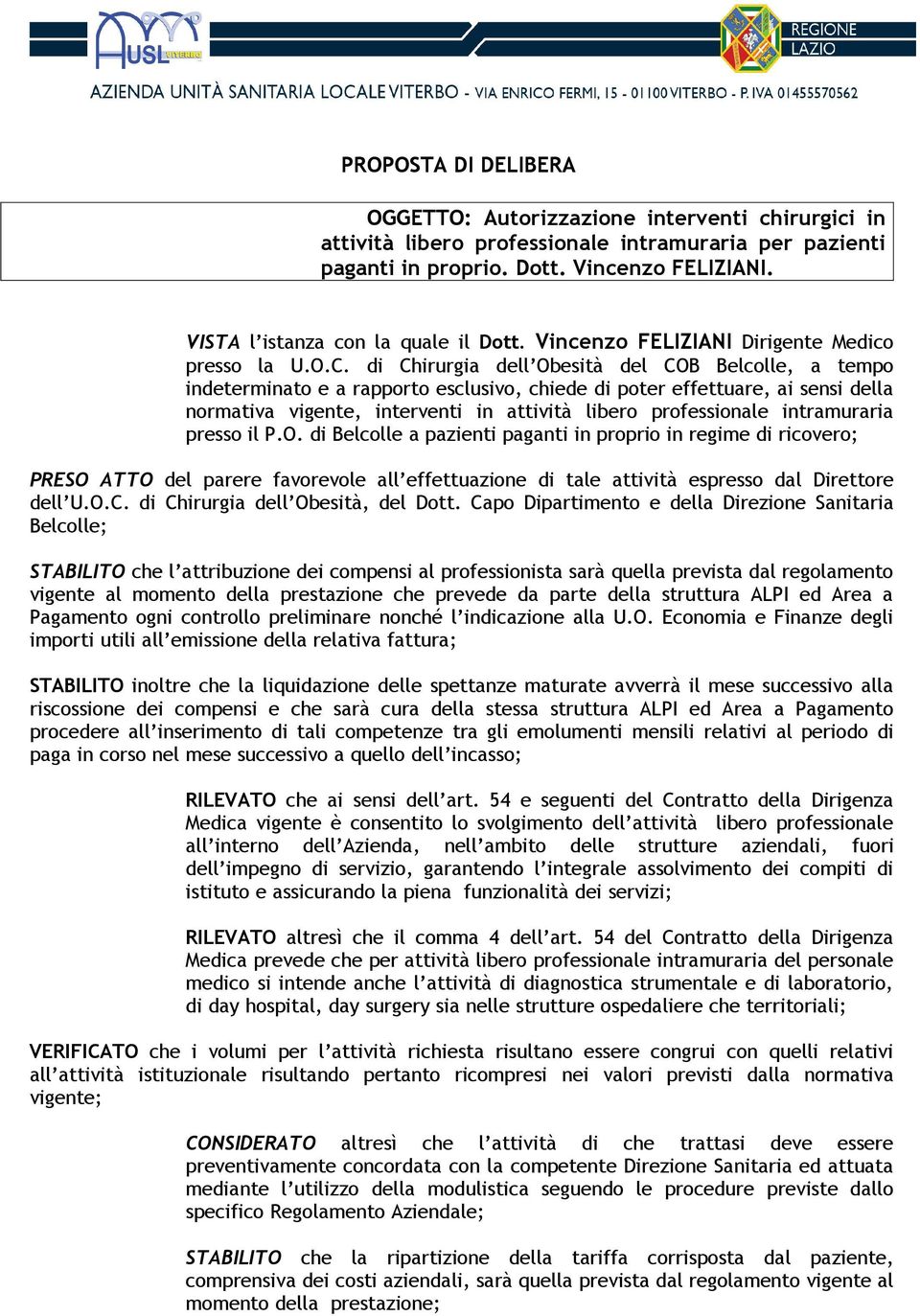 AUSL VITERBO

REGIONE LAZIO

AZIENDA UNITÀ SANITARIA LOCALE VITERBO - VIA ENRICO FERMI, 15 - 01100 VITERBO - P. IVA 01455570562

PROPOSTA DI DELIBERA

OGGETTO: Autorizzazione interventi chirurgici in attività libero professionale intramuraria per pazienti paganti in proprio. Dott. Vincenzo FELIZIANI.

VISTA l'istanza con la quale il Dott. Vincenzo FELIZIANI Dirigente Medico presso la U.O.C. di Chirurgia dell'Obesità del COB Belcolle, a tempo indeterminato e a rapporto esclusivo, chiede di poter effettuare, ai sensi della normativa vigente, interventi in attività libero professionale intramuraria presso il P.O. di Belcolle a pazienti paganti in proprio in regime di ricovero;

PRESO ATTO del parere favorevole all'effettuazione di tale attività espresso dal Direttore dell'U.O.C. di Chirurgia dell'Obesità, del Dott. Capo Dipartimento e della Direzione Sanitaria Belcolle;

STABILITO che l'attribuzione dei compensi al professionista sarà quella prevista dal regolamento vigente al momento della prestazione che prevede da parte della struttura ALPI ed Area a Pagamento ogni controllo preliminare nonché l'indicazione alla U.O. Economia e Finanze degli importi utili all'emissione della relativa fattura;

STABILITO inoltre che la liquidazione delle spettanze maturate avverrà il mese successivo alla riscossione dei compensi e che sarà cura della stessa struttura ALPI ed Area a Pagamento procedere all'inserimento di tali competenze tra gli emolumenti mensili relativi al periodo di paga in corso nel mese successivo a quello dell'incasso;

RILEVATO che ai sensi dell'art. 54 e seguenti del Contratto della Dirigenza Medica vigente è consentito lo svolgimento dell'attività libero professionale all'interno dell'Azienda, nell'ambito delle strutture aziendali, fuori dell'impegno di servizio, garantendo l'integrale assolvimento dei compiti di istituto e assicurando la piena funzionalità dei servizi;

RILEVATO altresì che il comma 4 dell'art. 54 del Contratto della Dirigenza Medica prevede che per attività libero professionale intramuraria del personale medico si intende anche l'attività di diagnostica strumentale e di laboratorio, di day hospital, day surgery sia nelle strutture ospedaliere che territoriali;

VERIFICATO che i volumi per l'attività richiesta risultano essere congrui con quelli relativi all'attività istituzionale risultando pertanto ricompresi nei valori previsti dalla normativa vigente;

CONSIDERATO altresì che l'attività di che trattasi deve essere preventivamente concordata con la competente Direzione Sanitaria ed attuata mediante l'utilizzo della modulistica seguendo le procedure previste dallo specifico Regolamento Aziendale;

STABILITO che la ripartizione della tariffa corrisposta dal paziente, comprensiva dei costi aziendali, sarà quella prevista dal regolamento vigente al momento della prestazione;